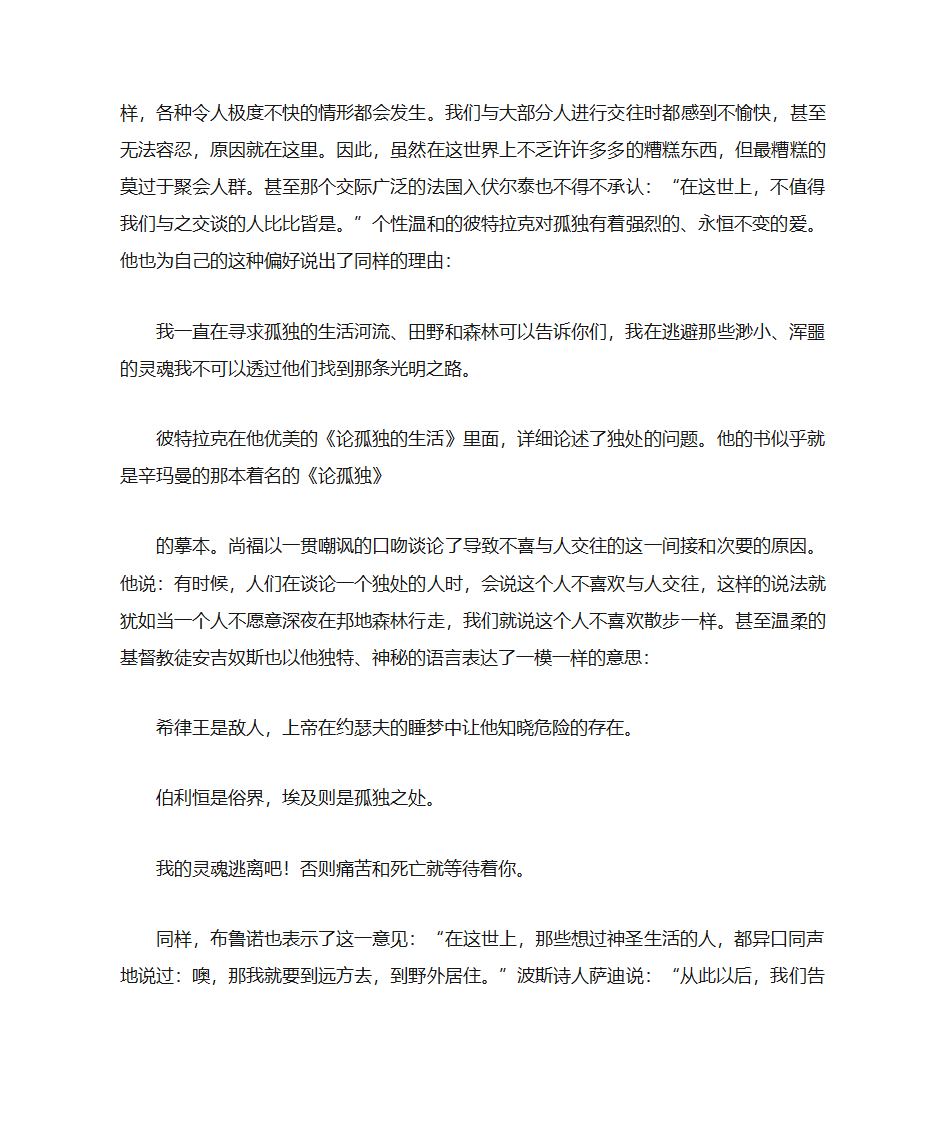 样，各种令人极度不快的情形都会发生。我们与大部分人进行交往时都感到不愉快，甚至无法容忍，原因就在这里。因此，虽然在这世界上不乏许许多多的糟糕东西，但最糟糕的莫过于聚会人群。甚至那个交际广泛的法国入伏尔泰也不得不承认：“在这世上，不值得我们与之交谈的人比比皆是。”个性温和的彼特拉克对孤独有着强烈的、永恒不变的爱。他也为自己的这种偏好说出了同样的理由：

我一直在寻求孤独的生活河流、田野和森林可以告诉你们，我在逃避那些渺小、浑噩的灵魂我不可以透过他们找到那条光明之路。

彼特拉克在他优美的《论孤独的生活》里面，详细论述了独处的问题。他的书似乎就是辛玛曼的那本着名的《论孤独》

的摹本。尚福以一贯嘲讽的口吻谈论了导致不喜与人交往的这一间接和次要的原因。他说：有时候，人们在谈论一个独处的人时，会说这个人不喜欢与人交往，这样的说法就犹如当一个人不愿意深夜在邦地森林行走，我们就说这个人不喜欢散步一样。甚至温柔的基督教徒安吉奴斯也以他独特、神秘的语言表达了一模一样的意思：

希律王是敌人，上帝在约瑟夫的睡梦中让他知晓危险的存在。

伯利恒是俗界，埃及则是孤独之处。

我的灵魂逃离吧！否则痛苦和死亡就等待着你。

同样，布鲁诺也表示了这一意见：“在这世上，那些想过神圣生活的人，都异口同声地说过：噢，那我就要到远方去，到野外居住。”波斯诗人萨迪说：“从此以后，我们告